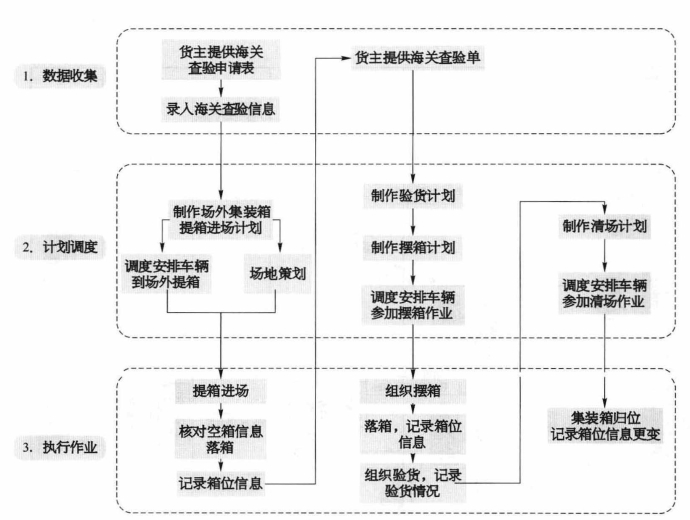 1. 数据收集

货主提供海关查验申请表

录入海关查验信息

货主提供海关查验单

2. 计划调度

制作场外集装箱提箱进场计划

调度安排车辆到场外提箱

场地策划

制作验货计划

制作摆箱计划

调度安排车辆参加摆箱作业

制作清场计划

调度安排车辆参加清场作业

3. 执行作业

提箱进场

核对空箱信息落箱

记录箱位信息

组织摆箱

落箱，记录箱位信息

组织验货，记录验货情况

集装箱归位记录箱位信息更变